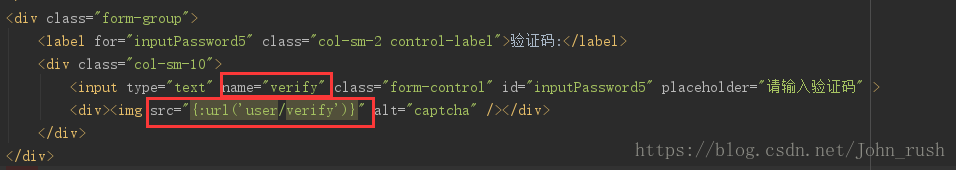 <div class="form-group">
<label for="inputPassword5" class="col-sm-2 control-label">验证码:</label>
<div class="col-sm-10">
<input type="text" name="verify" class="form-control" id="inputPassword5" placeholder="请输入验证码" >
<div><img src="{:url('user/verify')}" alt="captcha" /></div>
</div>
</div>

https://blog.csdn.net/John_rush